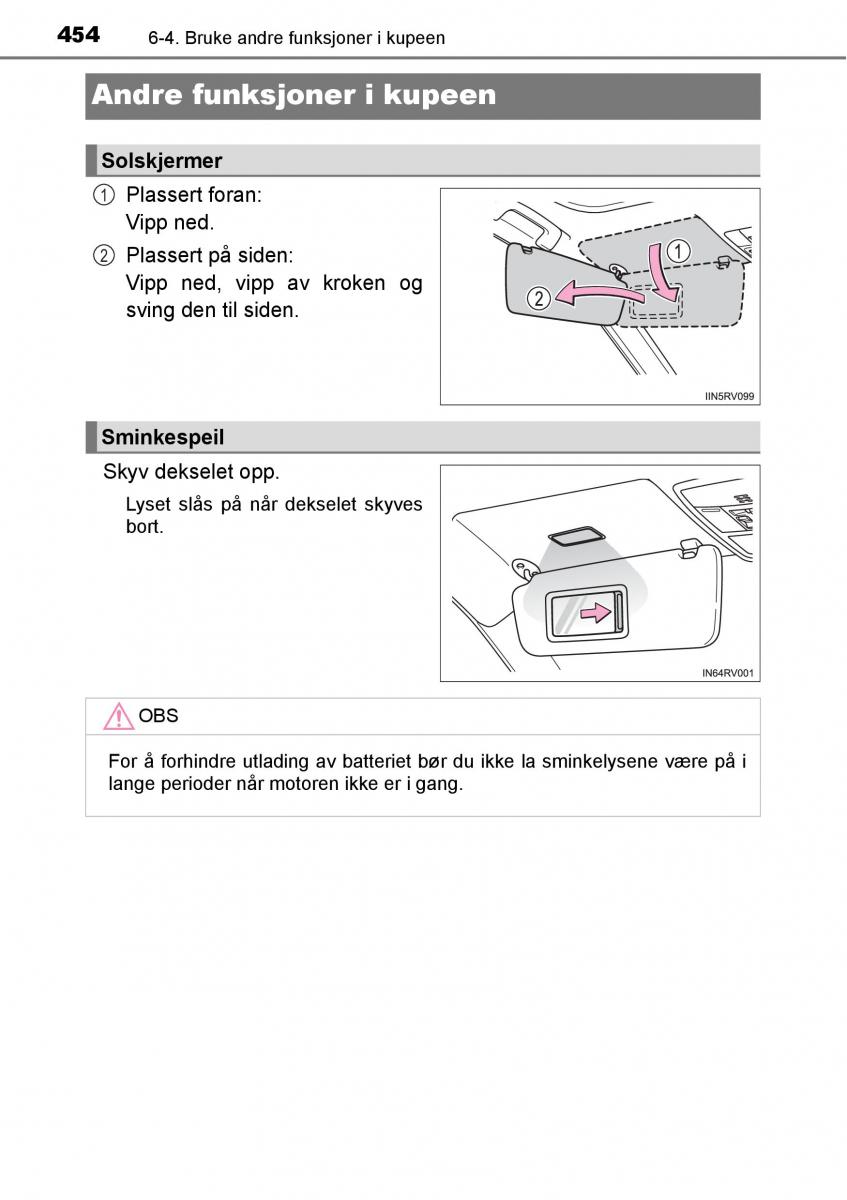 454 6-4. Bruke andre funksjoner i kupeen

Andre funksjoner i kupeen

Solskjermer

① Plassert foran:
Vipp ned.

② Plassert på siden:
Vipp ned, vipp av kroken og sving den til siden.

①
②

IIN5RV099

Sminkespeil

Skyv dekselet opp.

Lyset slås på når dekselet skyves bort.

IN64RV001

OBS

For å forhindre utlading av batteriet bør du ikke la sminkelysene være på i lange perioder når motoren ikke er i gang.